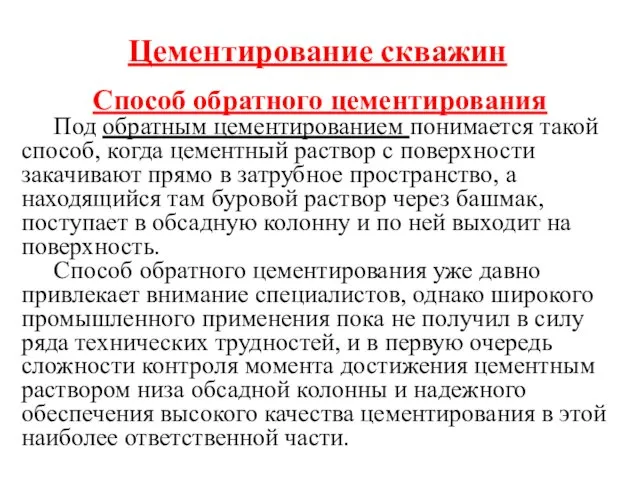 Цементирование скважин

Способ обратного цементирования

Под обратным цементированием понимается такой способ, когда цементный раствор с поверхности закачивают прямо в затрубное пространство, а находящийся там буровой раствор через башмак, поступает в обсадную колонну и по ней выходит на поверхность.

Способ обратного цементирования уже давно привлекает внимание специалистов, однако широкого промышленного применения пока не получил в силу ряда технических трудностей, и в первую очередь сложности контроля момента достижения цементным раствором низа обсадной колонны и надежного обеспечения высокого качества цементирования в этой наиболее ответственной части.